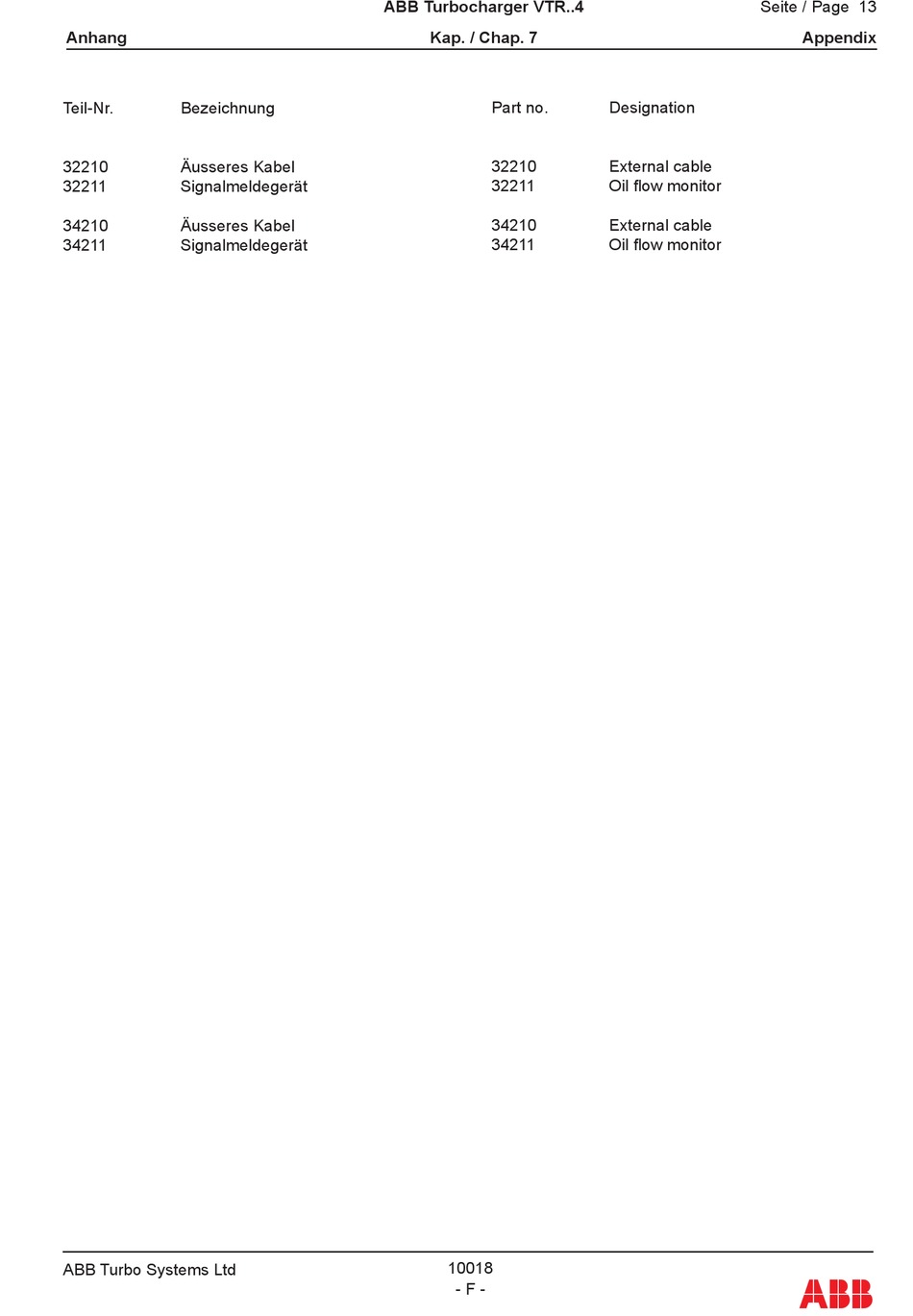 ABB Turbocharger VTR..4 Seite / Page 13

Anhang Kap. / Chap. 7 Appendix

| Teil-Nr. | Bezeichnung | Part no. | Designation |
|---|---|---|---|
| 32210 | Äusseres Kabel | 32210 | External cable |
| 32211 | Signalmeldegerät | 32211 | Oil flow monitor |
| 34210 | Äusseres Kabel | 34210 | External cable |
| 34211 | Signalmeldegerät | 34211 | Oil flow monitor |

ABB Turbo Systems Ltd

10018
- F -

ABB